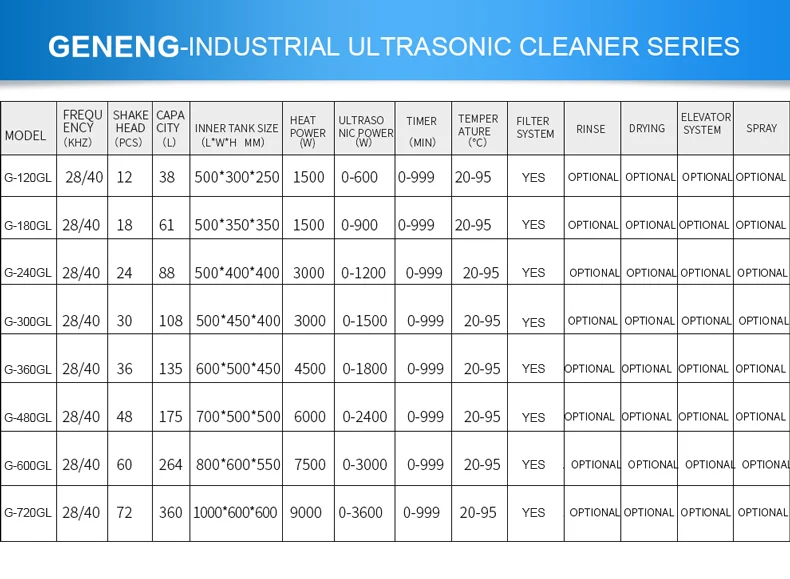 GENENG-INDUSTRIAL ULTRASONIC CLEANER SERIES

| MODEL | FREQUENCY (KHZ) | SHAKE HEAD (PCS) | CAPACITY (L) | INNER TANK SIZE (L*W*H MM) | HEAT POWER (W) | ULTRASONIC POWER (W) | TIMER (MIN) | TEMPERATURE (°C) | FILTER SYSTEM | RINSE | DRYING | ELEVATOR SYSTEM | SPRAY |
|---|---|---|---|---|---|---|---|---|---|---|---|---|---|
| G-120GL | 28/40 | 12 | 38 | 500*300*250 | 1500 | 0-600 | 0-999 | 20-95 | YES | OPTIONAL | OPTIONAL | OPTIONAL | OPTIONAL |
| G-180GL | 28/40 | 18 | 61 | 500*350*350 | 1500 | 0-900 | 0-999 | 20-95 | YES | OPTIONAL | OPTIONAL | OPTIONAL | OPTIONAL |
| G-240GL | 28/40 | 24 | 88 | 500*400*400 | 3000 | 0-1200 | 0-999 | 20-95 | YES | OPTIONAL | OPTIONAL | OPTIONAL | OPTIONAL |
| G-300GL | 28/40 | 30 | 108 | 500*450*400 | 3000 | 0-1500 | 0-999 | 20-95 | YES | OPTIONAL | OPTIONAL | OPTIONAL | OPTIONAL |
| G-360GL | 28/40 | 36 | 135 | 600*500*450 | 4500 | 0-1800 | 0-999 | 20-95 | YES | OPTIONAL | OPTIONAL | OPTIONAL | OPTIONAL |
| G-480GL | 28/40 | 48 | 175 | 700*500*500 | 6000 | 0-2400 | 0-999 | 20-95 | YES | OPTIONAL | OPTIONAL | OPTIONAL | OPTIONAL |
| G-600GL | 28/40 | 60 | 264 | 800*600*550 | 7500 | 0-3000 | 0-999 | 20-95 | YES | OPTIONAL | OPTIONAL | OPTIONAL | OPTIONAL |
| G-720GL | 28/40 | 72 | 360 | 1000*600*600 | 9000 | 0-3600 | 0-999 | 20-95 | YES | OPTIONAL | OPTIONAL | OPTIONAL | OPTIONAL |